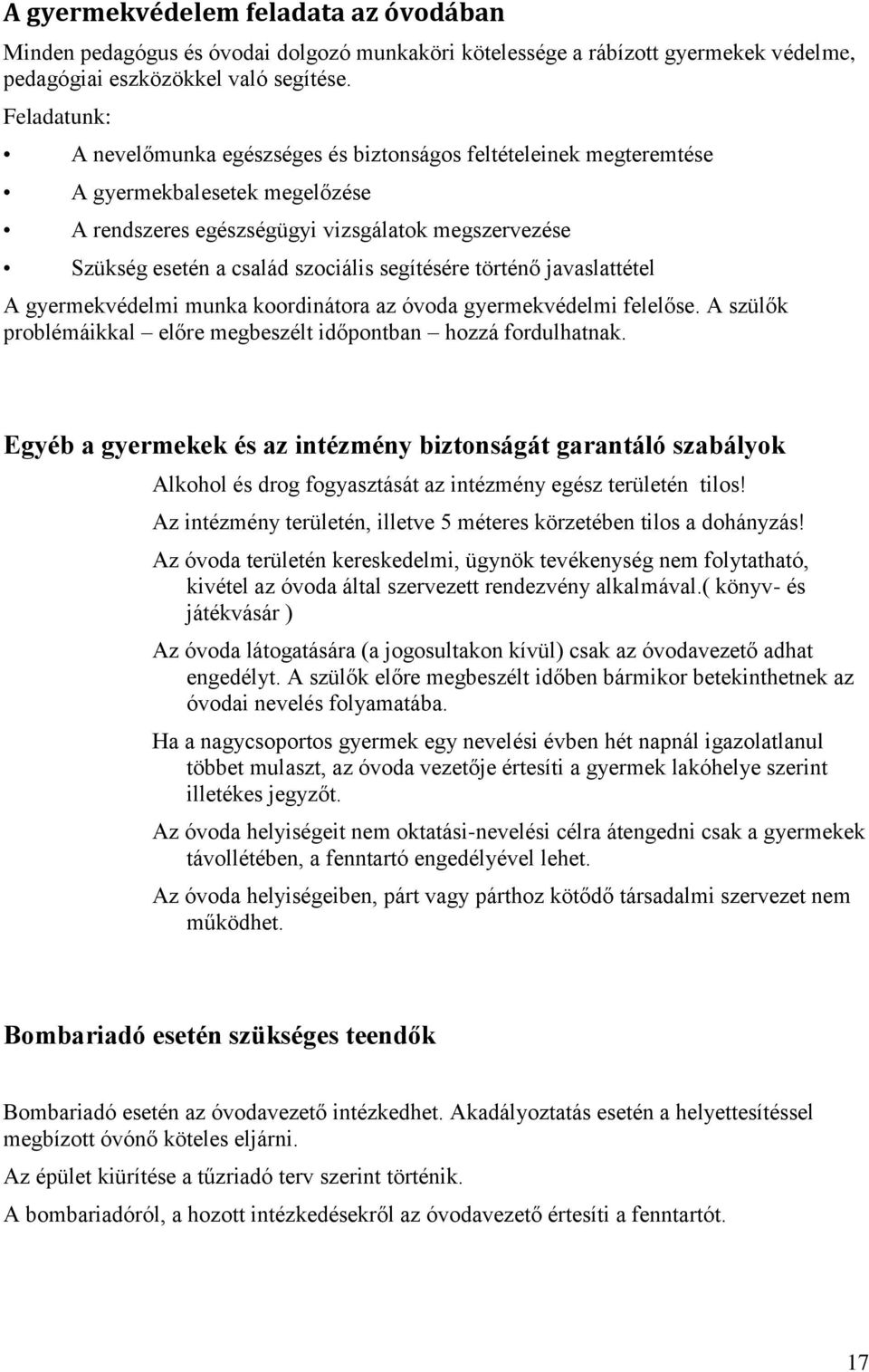 A gyermekvédelem feladata az óvodában

Minden pedagógus és óvodai dolgozó munkaköri kötelessége a rábízott gyermekek védelme, pedagógiai eszközökkel való segítése.

Feladatunk:

• A nevelőmunka egészséges és biztonságos feltételeinek megteremtése
• A gyermekbalesetek megelőzése
• A rendszeres egészségügyi vizsgálatok megszervezése
• Szükség esetén a család szociális segítésére történő javaslattétel

A gyermekvédelmi munka koordinátora az óvoda gyermekvédelmi felelőse. A szülők problémáikkal – előre megbeszélt időpontban – hozzá fordulhatnak.

Egyéb a gyermekek és az intézmény biztonságát garantáló szabályok

Alkohol és drog fogyasztását az intézmény egész területén tilos!

Az intézmény területén, illetve 5 méteres körzetében tilos a dohányzás!

Az óvoda területén kereskedelmi, ügynök tevékenység nem folytatható, kivétel az óvoda által szervezett rendezvény alkalmával.( könyv- és játékvásár )

Az óvoda látogatására (a jogosultakon kívül) csak az óvodavezető adhat engedélyt. A szülők előre megbeszélt időben bármikor betekinthetnek az óvodai nevelés folyamatába.

Ha a nagycsoportos gyermek egy nevelési évben hét napnál igazolatlanul többet mulaszt, az óvoda vezetője értesíti a gyermek lakóhelye szerint illetékes jegyzőt.

Az óvoda helyiségeit nem oktatási-nevelési célra átengedni csak a gyermekek távollétében, a fenntartó engedélyével lehet.

Az óvoda helyiségeiben, párt vagy párthoz kötődő társadalmi szervezet nem működhet.

Bombariadó esetén szükséges teendők

Bombariadó esetén az óvodavezető intézkedhet. Akadályoztatás esetén a helyettesítéssel megbízott óvónő köteles eljárni.

Az épület kiürítése a tűzriadó terv szerint történik.

A bombariadóról, a hozott intézkedésekről az óvodavezető értesíti a fenntartót.

17